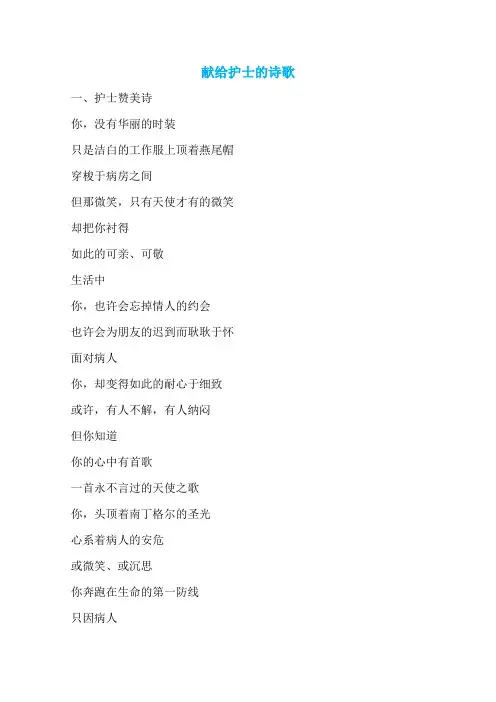 献给护士的诗歌

一、护士赞美诗

你，没有华丽的时装

只是洁白的工作服上顶着燕尾帽

穿梭于病房之间

但那微笑，只有天使才有的微笑

却把你衬得

如此的可亲、可敬

生活中

你，也许会忘掉情人的约会

也许会为朋友的迟到而耿耿于怀

面对病人

你，却变得如此的耐心于细致

或许，有人不解，有人纳闷

但你知道

你的心中有首歌

一首永不言过的天使之歌

你，头顶着南丁格尔的圣光

心系着病人的安危

或微笑、或沉思

你奔跑在生命的第一防线

只因病人